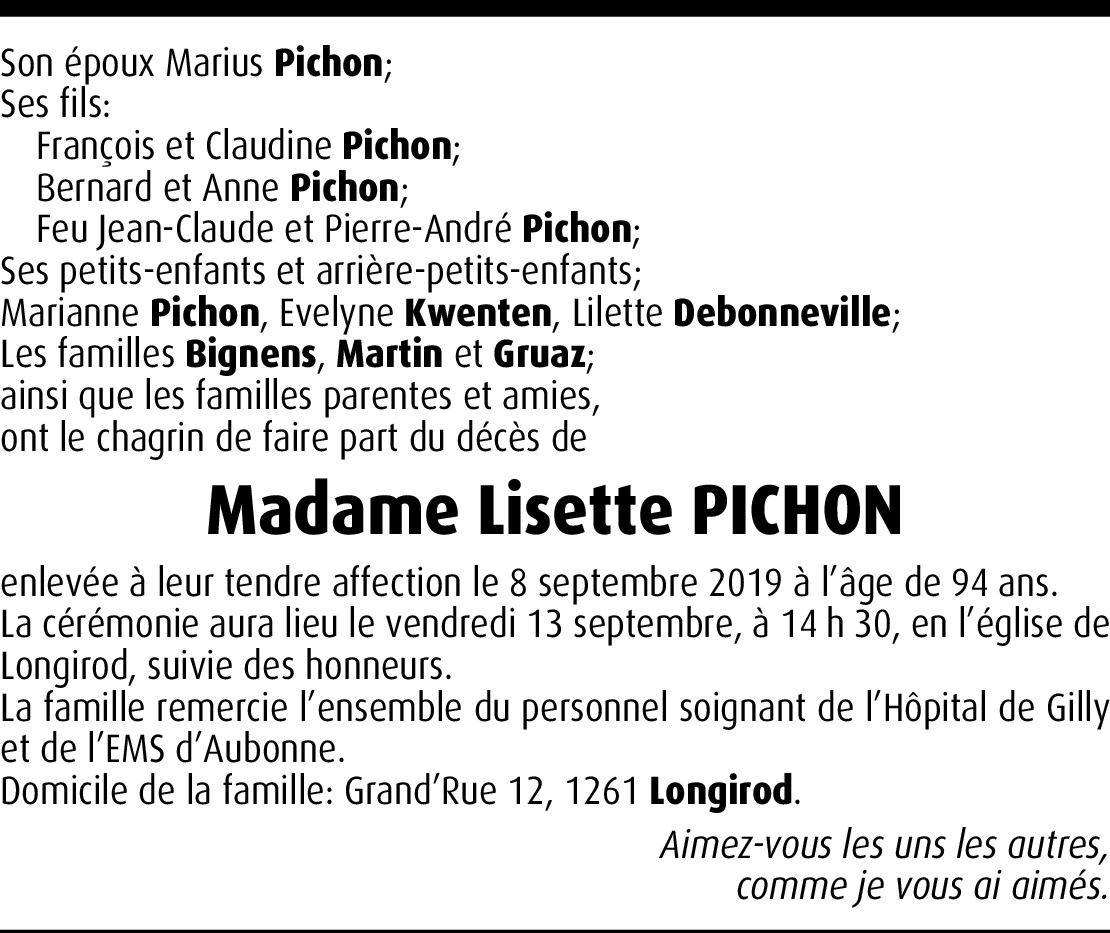 Son époux Marius Pichon;
Ses fils:
François et Claudine Pichon;
Bernard et Anne Pichon;
Feu Jean-Claude et Pierre-André Pichon;
Ses petits-enfants et arrière-petits-enfants;
Marianne Pichon, Evelyne Kwenten, Lilette Debonneville;
Les familles Bignens, Martin et Gruaz;
ainsi que les familles parentes et amies,
ont le chagrin de faire part du décès de

Madame Lisette PICHON

enlevée à leur tendre affection le 8 septembre 2019 à l'âge de 94 ans.
La cérémonie aura lieu le vendredi 13 septembre, à 14 h 30, en l'église de Longirod, suivie des honneurs.
La famille remercie l'ensemble du personnel soignant de l'Hôpital de Gilly et de l'EMS d'Aubonne.
Domicile de la famille: Grand'Rue 12, 1261 Longirod.

Aimez-vous les uns les autres,
comme je vous ai aimés.